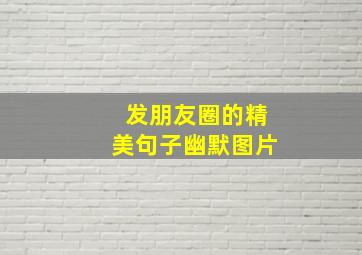 发朋友圈的精美句子幽默图片